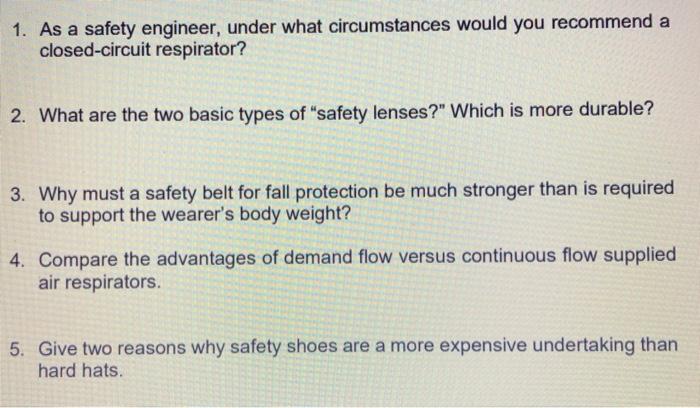 1. As a safety engineer, under what circumstances would you recommend a closed-circuit respirator?

2. What are the two basic types of "safety lenses?" Which is more durable?

3. Why must a safety belt for fall protection be much stronger than is required to support the wearer's body weight?

4. Compare the advantages of demand flow versus continuous flow supplied air respirators.

5. Give two reasons why safety shoes are a more expensive undertaking than hard hats.